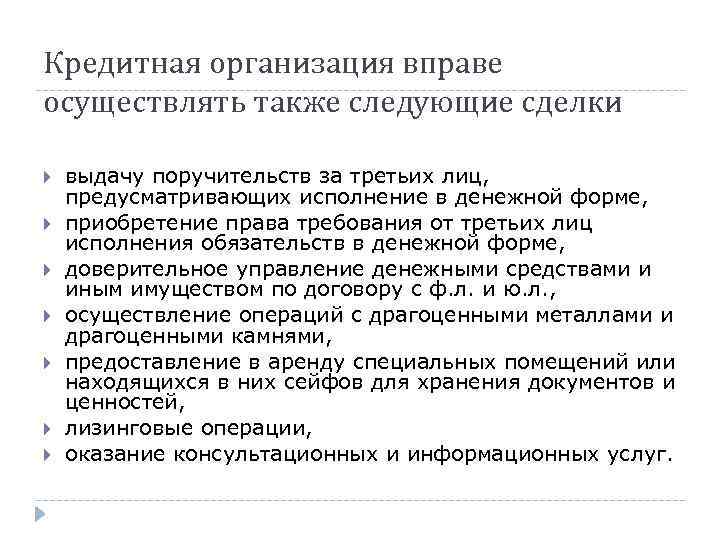 Кредитная организация вправе осуществлять также следующие сделки

выдачу поручительств за третьих лиц, предусматривающих исполнение в денежной форме,

приобретение права требования от третьих лиц исполнения обязательств в денежной форме,

доверительное управление денежными средствами и иным имуществом по договору с ф.л. и ю.л.,

осуществление операций с драгоценными металлами и драгоценными камнями,

предоставление в аренду специальных помещений или находящихся в них сейфов для хранения документов и ценностей,

лизинговые операции,

оказание консультационных и информационных услуг.